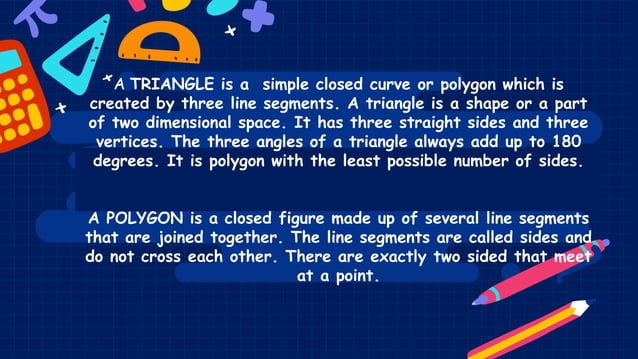 A TRIANGLE is a simple closed curve or polygon which is created by three line segments. A triangle is a shape or a part of two dimensional space. It has three straight sides and three vertices. The three angles of a triangle always add up to 180 degrees. It is polygon with the least possible number of sides.

A POLYGON is a closed figure made up of several line segments that are joined together. The line segments are called sides and do not cross each other. There are exactly two sided that meet at a point.